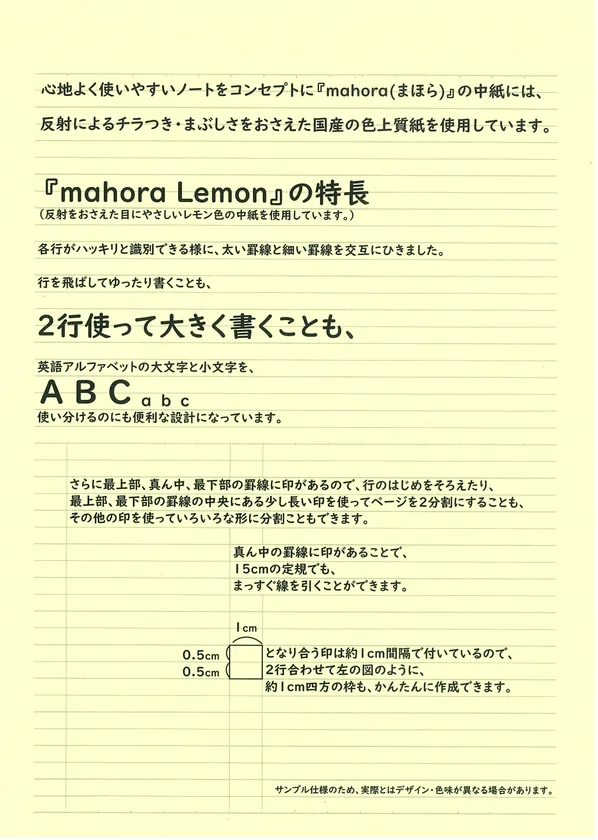 心地よく使いやすいノートをコンセプトに『mahora(まほら)』の中紙には、
反射によるチラつき・まぶしさをおさえた国産の色上質紙を使用しています。

『mahora Lemon』の特長
(反射をおさえた目にやさしいレモン色の中紙を使用しています。)

各行がハッキリと識別できる様に、太い罫線と細い罫線を交互にひきました。

行を飛ばしてゆったり書くことも、

2行使って大きく書くことも、

英語アルファベットの大文字と小文字を、
A B C a b c
使い分けるのにも便利な設計になっています。

さらに最上部、真ん中、最下部の罫線に印があるので、行のはじめをそろえたり、
最上部、最下部の罫線の中央にある少し長い印を使ってページを2分割にすることも、
その他の印を使っていろいろな形に分割こともできます。

真ん中の罫線に印があることで、
15cmの定規でも、
まっすぐ線を引くことができます。

1cm
0.5cm
0.5cm
となり合う印は約1cm間隔で付いているので、
2行合わせて左の図のように、
約1cm四方の枠も、かんたんに作成できます。

サンプル仕様のため、実際とはデザイン・色味が異なる場合があります。